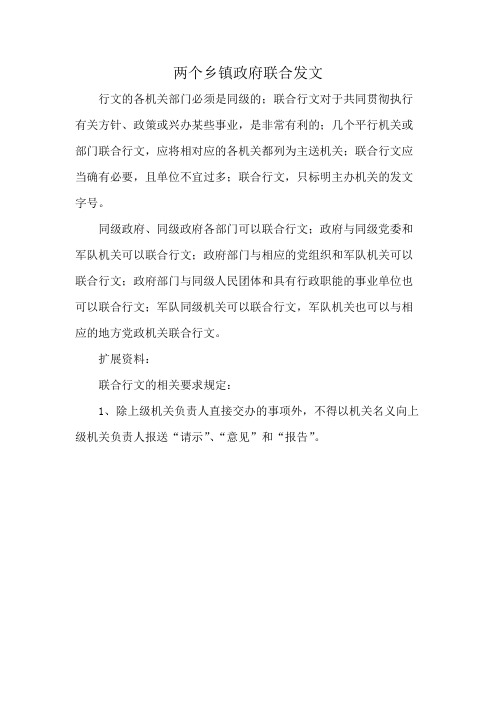 两个乡镇政府联合发文

行文的各机关部门必须是同级的；联合行文对于共同贯彻执行有关方针、政策或兴办某些事业，是非常有利的；几个平行机关或部门联合行文，应将相对应的各机关都列为主送机关；联合行文应当确有必要，且单位不宜过多；联合行文，只标明主办机关的发文字号。

同级政府、同级政府各部门可以联合行文；政府与同级党委和军队机关可以联合行文；政府部门与相应的党组织和军队机关可以联合行文；政府部门与同级人民团体和具有行政职能的事业单位也可以联合行文；军队同级机关可以联合行文，军队机关也可以与相应的地方党政机关联合行文。

扩展资料：

联合行文的相关要求规定：

1、除上级机关负责人直接交办的事项外，不得以机关名义向上级机关负责人报送“请示”、“意见”和“报告”。